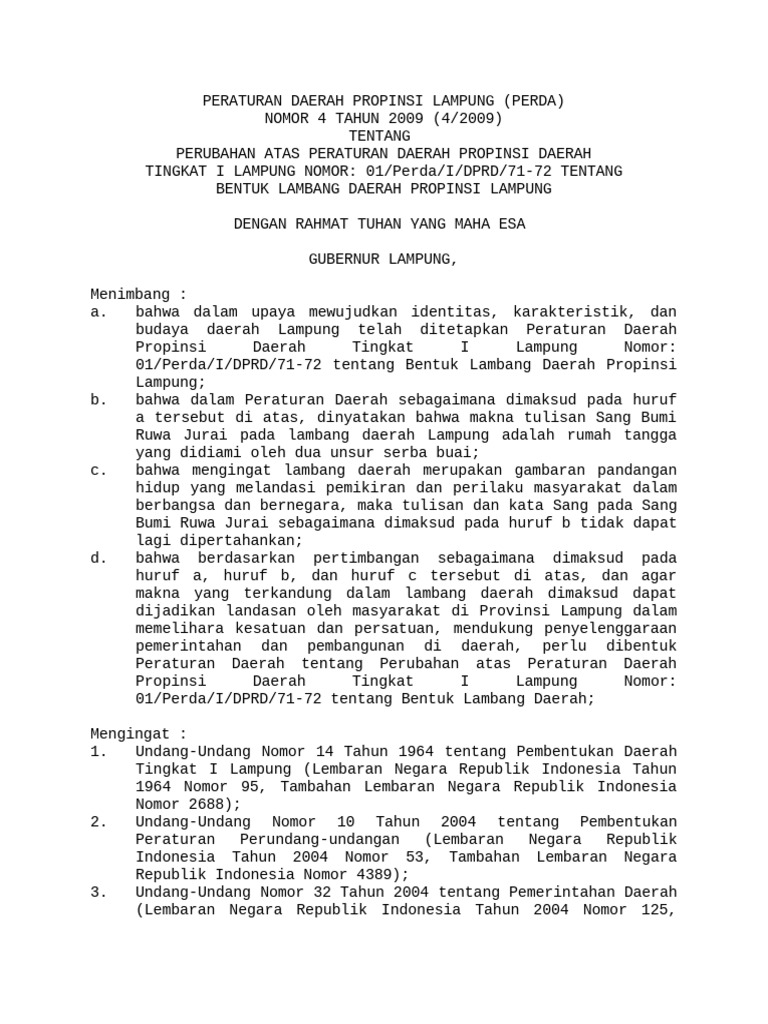 PERATURAN DAERAH PROPINSI LAMPUNG (PERDA)
NOMOR 4 TAHUN 2009 (4/2009)
TENTANG
PERUBAHAN ATAS PERATURAN DAERAH PROPINSI DAERAH
TINGKAT I LAMPUNG NOMOR: 01/Perda/I/DPRD/71-72 TENTANG
BENTUK LAMBANG DAERAH PROPINSI LAMPUNG

DENGAN RAHMAT TUHAN YANG MAHA ESA

GUBERNUR LAMPUNG,

Menimbang :
a. bahwa dalam upaya mewujudkan identitas, karakteristik, dan budaya daerah Lampung telah ditetapkan Peraturan Daerah Propinsi Daerah Tingkat I Lampung Nomor: 01/Perda/I/DPRD/71-72 tentang Bentuk Lambang Daerah Propinsi Lampung;
b. bahwa dalam Peraturan Daerah sebagaimana dimaksud pada huruf a tersebut di atas, dinyatakan bahwa makna tulisan Sang Bumi Ruwa Jurai pada lambang daerah Lampung adalah rumah tangga yang didiami oleh dua unsur serba buai;
c. bahwa mengingat lambang daerah merupakan gambaran pandangan hidup yang melandasi pemikiran dan perilaku masyarakat dalam berbangsa dan bernegara, maka tulisan dan kata Sang pada Sang Bumi Ruwa Jurai sebagaimana dimaksud pada huruf b tidak dapat lagi dipertahankan;
d. bahwa berdasarkan pertimbangan sebagaimana dimaksud pada huruf a, huruf b, dan huruf c tersebut di atas, dan agar makna yang terkandung dalam lambang daerah dimaksud dapat dijadikan landasan oleh masyarakat di Provinsi Lampung dalam memelihara kesatuan dan persatuan, mendukung penyelenggaraan pemerintahan dan pembangunan di daerah, perlu dibentuk Peraturan Daerah tentang Perubahan atas Peraturan Daerah Propinsi Daerah Tingkat I Lampung Nomor: 01/Perda/I/DPRD/71-72 tentang Bentuk Lambang Daerah;

Mengingat :
1. Undang-Undang Nomor 14 Tahun 1964 tentang Pembentukan Daerah Tingkat I Lampung (Lembaran Negara Republik Indonesia Tahun 1964 Nomor 95, Tambahan Lembaran Negara Republik Indonesia Nomor 2688);
2. Undang-Undang Nomor 10 Tahun 2004 tentang Pembentukan Peraturan Perundang-undangan (Lembaran Negara Republik Indonesia Tahun 2004 Nomor 53, Tambahan Lembaran Negara Republik Indonesia Nomor 4389);
3. Undang-Undang Nomor 32 Tahun 2004 tentang Pemerintahan Daerah (Lembaran Negara Republik Indonesia Tahun 2004 Nomor 125,